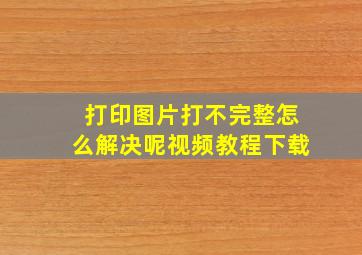 打印图片打不完整怎么解决呢视频教程下载